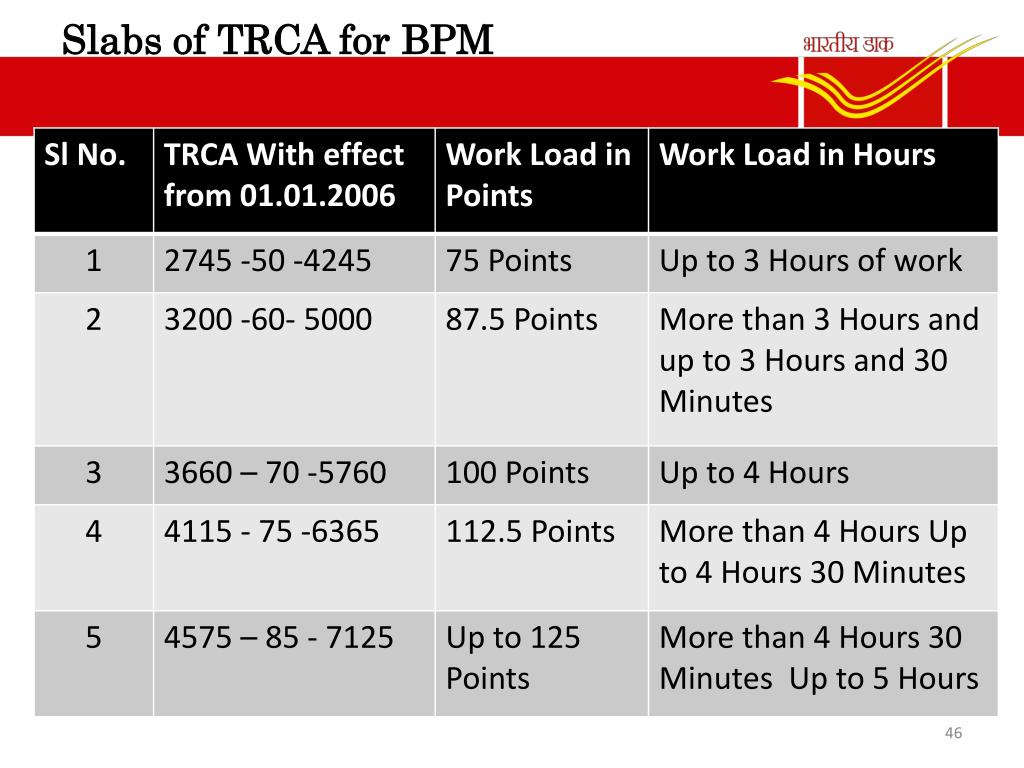 Slabs of TRCA for BPM

भारतीय डाक

| Sl No. | TRCA With effect from 01.01.2006 | Work Load in Points | Work Load in Hours |
|---|---|---|---|
| 1 | 2745 -50 -4245 | 75 Points | Up to 3 Hours of work |
| 2 | 3200 -60- 5000 | 87.5 Points | More than 3 Hours and up to 3 Hours and 30 Minutes |
| 3 | 3660 – 70 -5760 | 100 Points | Up to 4 Hours |
| 4 | 4115 - 75 -6365 | 112.5 Points | More than 4 Hours Up to 4 Hours 30 Minutes |
| 5 | 4575 – 85 - 7125 | Up to 125 Points | More than 4 Hours 30 Minutes Up to 5 Hours |

46